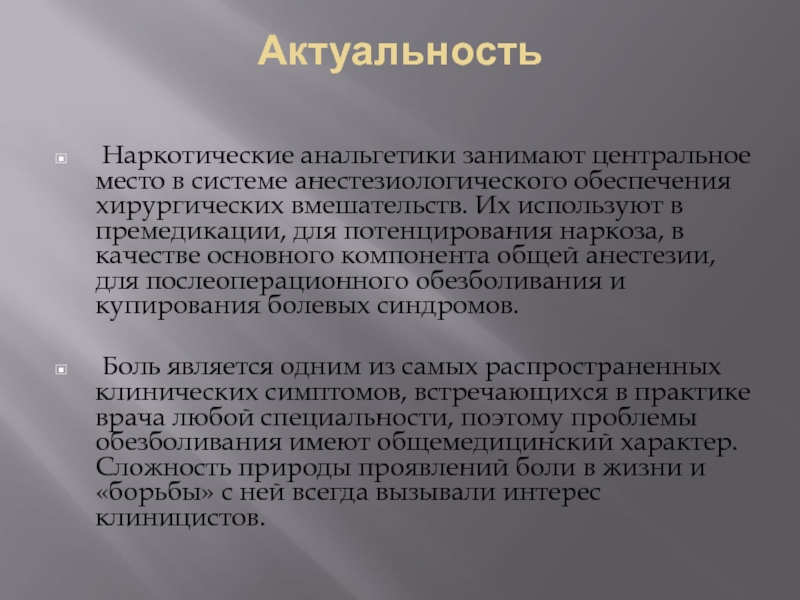 Актуальность

Наркотические анальгетики занимают центральное место в системе анестезиологического обеспечения хирургических вмешательств. Их используют в премедикации, для потенцирования наркоза, в качестве основного компонента общей анестезии, для послеоперационного обезболивания и купирования болевых синдромов.

Боль является одним из самых распространенных клинических симптомов, встречающихся в практике врача любой специальности, поэтому проблемы обезболивания имеют общемедицинский характер. Сложность природы проявлений боли в жизни и «борьбы» с ней всегда вызывали интерес клиницистов.